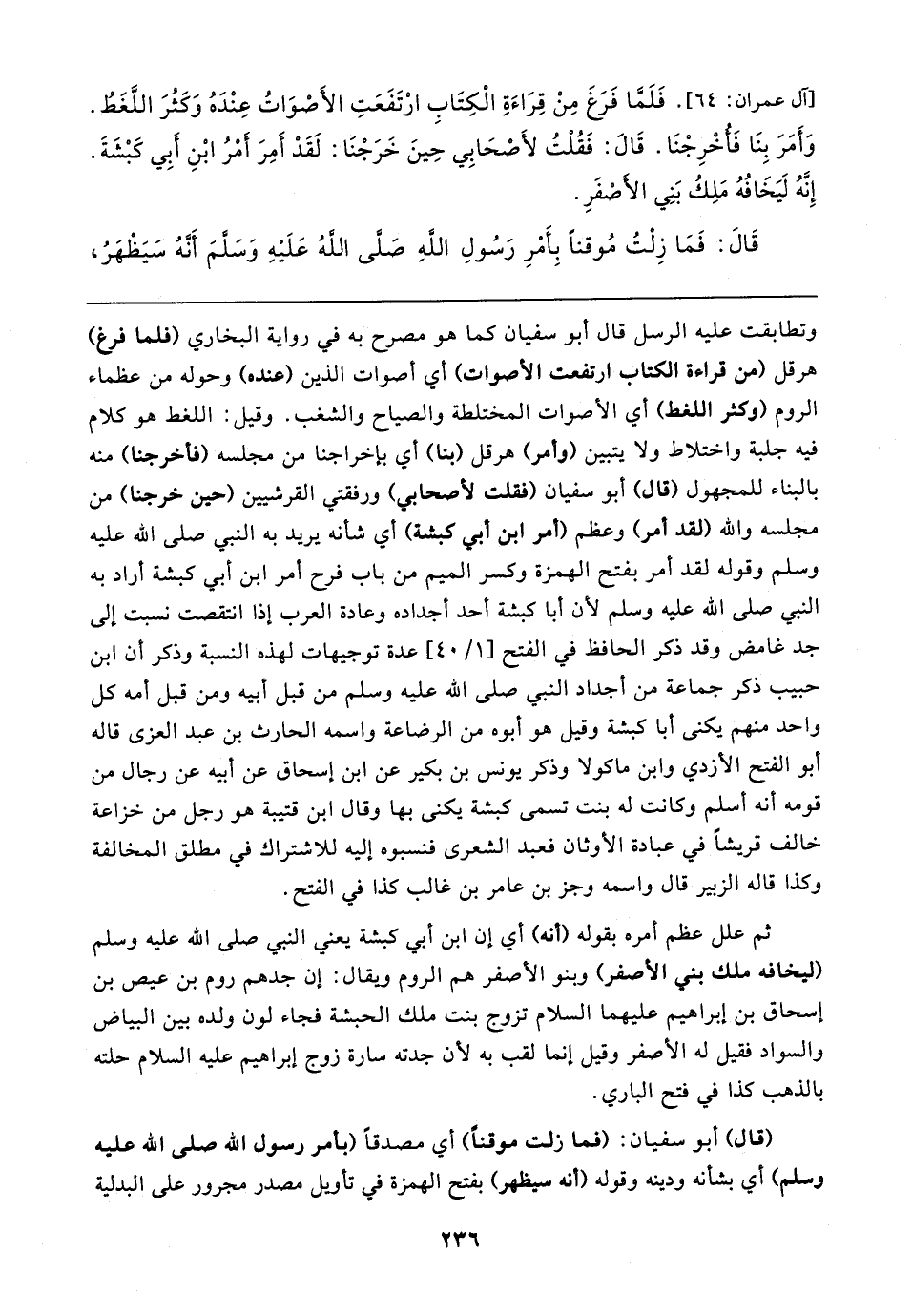 [آل عمران: ٦٤]. فَلَمَّا فَرَغَ مِنْ قِرَاءَةِ الْكِتَابِ ارْتَفَعَتِ الأَصْوَاتُ عِنْدَهُ وَكَثُرَ اللَّغَطُ. وَأَمَرَ بِنَا فَأُخْرِجْنَا. قَالَ: فَقُلْتُ لأَصْحَابِي حِينَ خَرَجْنَا: لَقَدْ أَمِرَ أَمْرُ ابْنِ أَبِي كَبْشَةَ. إِنَّهُ لَيَخَافُهُ مَلِكُ بَنِي الأَصْفَرِ.

قَالَ: فَمَا زِلْتُ مُوقِناً بِأَمْرِ رَسُولِ اللَّهِ صَلَّى اللَّهُ عَلَيْهِ وَسَلَّمَ أَنَّهُ سَيَظْهَرُ،

وتطابقت عليه الرسل قال أبو سفيان كما هو مصرح به في رواية البخاري (فلما فرغ) هرقل (من قراءة الكتاب ارتفعت الأصوات) أي أصوات الذين (عنده) وحوله من عظماء الروم (وكثر اللغط) أي الأصوات المختلطة والصياح والشغب. وقيل: اللغط هو كلام فيه جلبة واختلاط ولا يتبين (وأمر) هرقل (بنا) أي بإخراجنا من مجلسه (فأخرجنا) منه بالبناء للمجهول (قال) أبو سفيان (فقلت لأصحابي) ورفقتي القرشيين (حين خرجنا) من مجلسه والله (لقد أمر) وعظم (أمر ابن أبي كبشة) أي شأنه يريد به النبي صلى الله عليه وسلم وقوله لقد أمر بفتح الهمزة وكسر الميم من باب فرح أمر ابن أبي كبشة أراد به النبي صلى الله عليه وسلم لأن أبا كبشة أحد أجداده وعادة العرب إذا انتقصت نسبت إلى جد غامض وقد ذكر الحافظ في الفتح [١/ ٤٠] عدة توجيهات لهذه النسبة وذكر أن ابن حبيب ذكر جماعة من أجداد النبي صلى الله عليه وسلم من قبل أبيه ومن قبل أمه كل واحد منهم يكنى أبا كبشة وقيل هو أبوه من الرضاعة واسمه الحارث بن عبد العزى قاله أبو الفتح الأزدي وابن ماكولا وذكر يونس بن بكير عن ابن إسحاق عن أبيه عن رجال من قومه أنه أسلم وكانت له بنت تسمى كبشة يكنى بها وقال ابن قتيبة هو رجل من خزاعة خالف قريشاً في عبادة الأوثان فعبد الشعرى فنسبوه إليه للاشتراك في مطلق المخالفة وكذا قاله الزبير قال واسمه وجز بن عامر بن غالب كذا في الفتح.

ثم علل عظم أمره بقوله (أنه) أي إن ابن أبي كبشة يعني النبي صلى الله عليه وسلم (ليخافه ملك بني الأصفر) وبنو الأصفر هم الروم ويقال: إن جدهم روم بن عيص بن إسحاق بن إبراهيم عليهما السلام تزوج بنت ملك الحبشة فجاء لون ولده بين البياض والسواد فقيل له الأصفر وقيل إنما لقب به لأن جدته سارة زوج إبراهيم عليه السلام حلته بالذهب كذا في فتح الباري.

(قال) أبو سفيان: (فما زلت موقناً) أي مصدقاً (بأمر رسول الله صلى الله عليه وسلم) أي بشأنه ودينه وقوله (أنه سيظهر) بفتح الهمزة في تأويل مصدر مجرور على البدلية

٢٣٦